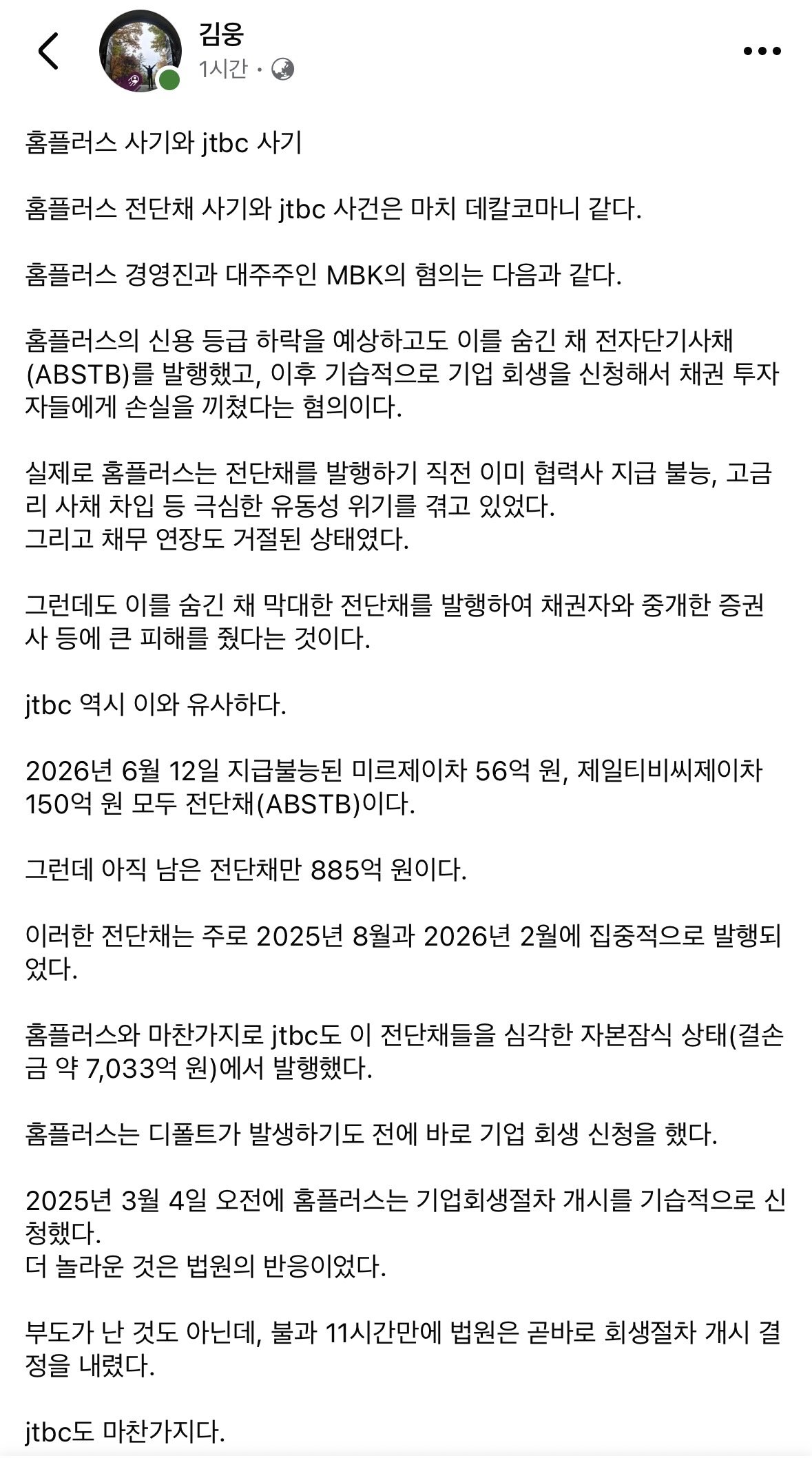 김웅
1시간 ·

홈플러스 사기와 jtbc 사기

홈플러스 전단채 사기와 jtbc 사건은 마치 데칼코마니 같다.

홈플러스 경영진과 대주주인 MBK의 혐의는 다음과 같다.

홈플러스의 신용 등급 하락을 예상하고도 이를 숨긴 채 전자단기사채(ABSTB)를 발행했고, 이후 기습적으로 기업 회생을 신청해서 채권 투자자들에게 손실을 끼쳤다는 혐의이다.

실제로 홈플러스는 전단채를 발행하기 직전 이미 협력사 지급 불능, 고금리 사채 차입 등 극심한 유동성 위기를 겪고 있었다.
그리고 채무 연장도 거절된 상태였다.

그런데도 이를 숨긴 채 막대한 전단채를 발행하여 채권자와 중개한 증권사 등에 큰 피해를 줬다는 것이다.

jtbc 역시 이와 유사하다.

2026년 6월 12일 지급불능된 미르제이차 56억 원, 제일티비씨제이차 150억 원 모두 전단채(ABSTB)이다.

그런데 아직 남은 전단채만 885억 원이다.

이러한 전단채는 주로 2025년 8월과 2026년 2월에 집중적으로 발행되었다.

홈플러스와 마찬가지로 jtbc도 이 전단채들을 심각한 자본잠식 상태(결손금 약 7,033억 원)에서 발행했다.

홈플러스는 디폴트가 발생하기도 전에 바로 기업 회생 신청을 했다.

2025년 3월 4일 오전에 홈플러스는 기업회생절차 개시를 기습적으로 신청했다.
더 놀라운 것은 법원의 반응이었다.

부도가 난 것도 아닌데, 불과 11시간만에 법원은 곧바로 회생절차 개시 결정을 내렸다.

jtbc도 마찬가지다.